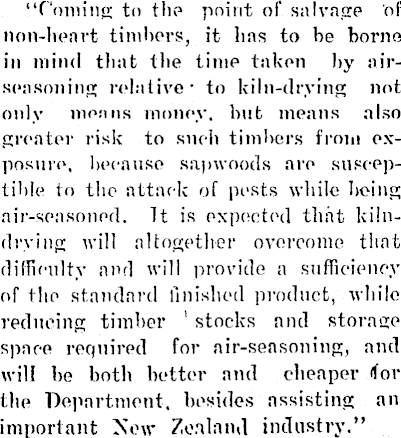 "Coming to the point of salvage of non-heart timbers, it has to be borne in mind that the time taken by air-seasoning relative to kiln-drying not only means money, but means also greater risk to such timbers from exposure, because sapwoods are susceptible to the attack of pests while being air-seasoned. It is expected that kiln-drying will altogether overcome that difficulty and will provide a sufficiency of the standard finished product, while reducing timber stocks and storage space required for air-seasoning, and will be both better and cheaper for the Department, besides assisting an important New Zealand industry."